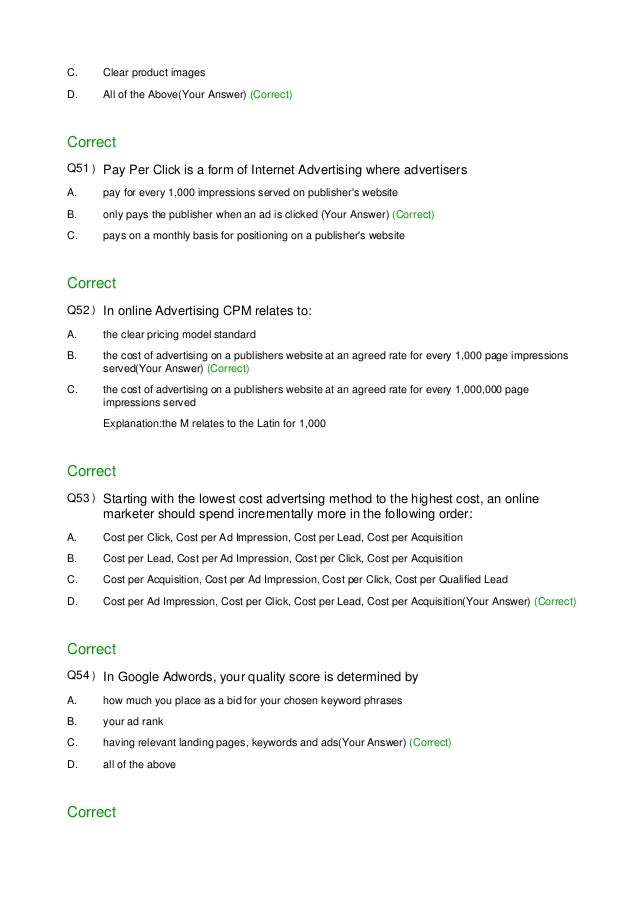 C. Clear product images

D. All of the Above(Your Answer) (Correct)

Correct

Q51 ) Pay Per Click is a form of Internet Advertising where advertisers

A. pay for every 1,000 impressions served on publisher's website

B. only pays the publisher when an ad is clicked (Your Answer) (Correct)

C. pays on a monthly basis for positioning on a publisher's website

Correct

Q52 ) In online Advertising CPM relates to:

A. the clear pricing model standard

B. the cost of advertising on a publishers website at an agreed rate for every 1,000 page impressions served(Your Answer) (Correct)

C. the cost of advertising on a publishers website at an agreed rate for every 1,000,000 page impressions served

Explanation:the M relates to the Latin for 1,000

Correct

Q53 ) Starting with the lowest cost advertsing method to the highest cost, an online marketer should spend incrementally more in the following order:

A. Cost per Click, Cost per Ad Impression, Cost per Lead, Cost per Acquisition

B. Cost per Lead, Cost per Ad Impression, Cost per Click, Cost per Acquisition

C. Cost per Acquisition, Cost per Ad Impression, Cost per Click, Cost per Qualified Lead

D. Cost per Ad Impression, Cost per Click, Cost per Lead, Cost per Acquisition(Your Answer) (Correct)

Correct

Q54 ) In Google Adwords, your quality score is determined by

A. how much you place as a bid for your chosen keyword phrases

B. your ad rank

C. having relevant landing pages, keywords and ads(Your Answer) (Correct)

D. all of the above

Correct